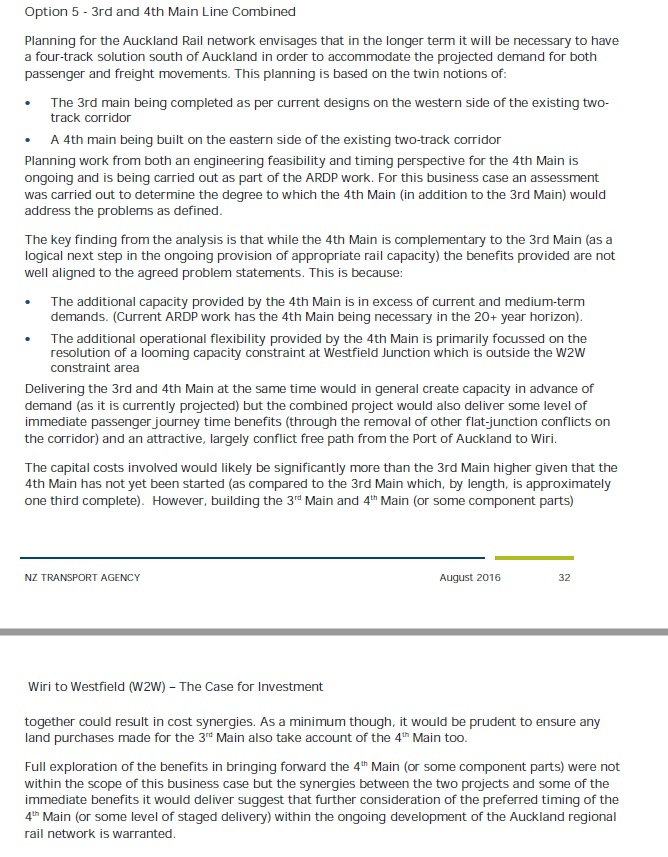 Option 5 - 3rd and 4th Main Line Combined

Planning for the Auckland Rail network envisages that in the longer term it will be necessary to have a four-track solution south of Auckland in order to accommodate the projected demand for both passenger and freight movements. This planning is based on the twin notions of:

• The 3rd main being completed as per current designs on the western side of the existing two-track corridor
• A 4th main being built on the eastern side of the existing two-track corridor

Planning work from both an engineering feasibility and timing perspective for the 4th Main is ongoing and is being carried out as part of the ARDP work. For this business case an assessment was carried out to determine the degree to which the 4th Main (in addition to the 3rd Main) would address the problems as defined.

The key finding from the analysis is that while the 4th Main is complementary to the 3rd Main (as a logical next step in the ongoing provision of appropriate rail capacity) the benefits provided are not well aligned to the agreed problem statements. This is because:

• The additional capacity provided by the 4th Main is in excess of current and medium-term demands. (Current ARDP work has the 4th Main being necessary in the 20+ year horizon).
• The additional operational flexibility provided by the 4th Main is primarily focussed on the resolution of a looming capacity constraint at Westfield Junction which is outside the W2W constraint area

Delivering the 3rd and 4th Main at the same time would in general create capacity in advance of demand (as it is currently projected) but the combined project would also deliver some level of immediate passenger journey time benefits (through the removal of other flat-junction conflicts on the corridor) and an attractive, largely conflict free path from the Port of Auckland to Wiri.

The capital costs involved would likely be significantly more than the 3rd Main higher given that the 4th Main has not yet been started (as compared to the 3rd Main which, by length, is approximately one third complete). However, building the 3$^{rd}$ Main and 4$^{th}$ Main (or some component parts)

NZ TRANSPORT AGENCY August 2016 32

Wiri to Westfield (W2W) – The Case for Investment

together could result in cost synergies. As a minimum though, it would be prudent to ensure any land purchases made for the 3$^{rd}$ Main also take account of the 4$^{th}$ Main too.

Full exploration of the benefits in bringing forward the 4$^{th}$ Main (or some component parts) were not within the scope of this business case but the synergies between the two projects and some of the immediate benefits it would deliver suggest that further consideration of the preferred timing of the 4$^{th}$ Main (or some level of staged delivery) within the ongoing development of the Auckland regional rail network is warranted.